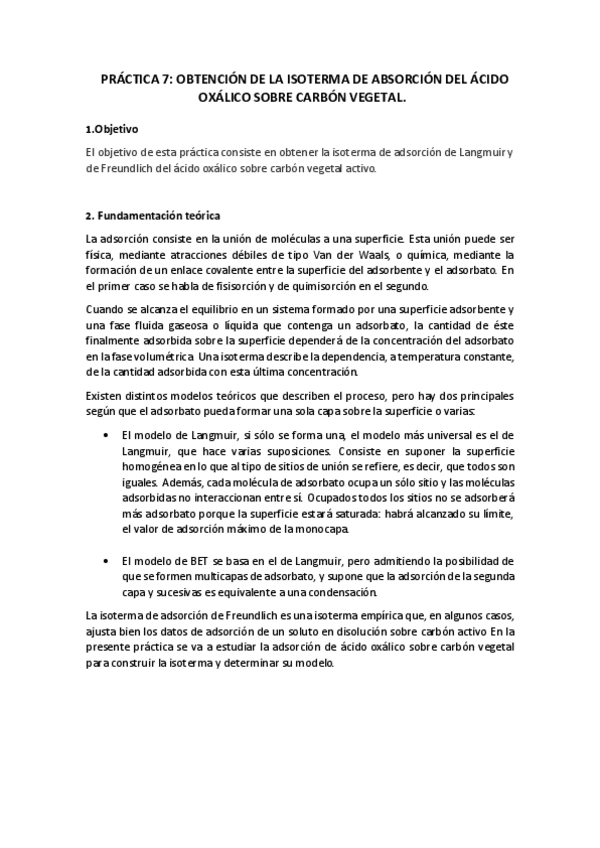 PRÁCTICA 7: OBTENCIÓN DE LA ISOTERMA DE ABSORCIÓN DEL ÁCIDO OXÁLICO SOBRE CARBÓN VEGETAL.

1.Objetivo

El objetivo de esta práctica consiste en obtener la isoterma de adsorción de Langmuir y de Freundlich del ácido oxálico sobre carbón vegetal activo.

2. Fundamentación teórica

La adsorción consiste en la unión de moléculas a una superficie. Esta unión puede ser física, mediante atracciones débiles de tipo Van der Waals, o química, mediante la formación de un enlace covalente entre la superficie del adsorbente y el adsorbato. En el primer caso se habla de fisisorción y de quimisorción en el segundo.

Cuando se alcanza el equilibrio en un sistema formado por una superficie adsorbente y una fase fluida gaseosa o líquida que contenga un adsorbato, la cantidad de éste finalmente adsorbida sobre la superficie dependerá de la concentración del adsorbato en la fase volumétrica. Una isoterma describe la dependencia, a temperatura constante, de la cantidad adsorbida con esta última concentración.

Existen distintos modelos teóricos que describen el proceso, pero hay dos principales según que el adsorbato pueda formar una sola capa sobre la superficie o varias:

• El modelo de Langmuir, si sólo se forma una, el modelo más universal es el de Langmuir, que hace varias suposiciones. Consiste en suponer la superficie homogénea en lo que al tipo de sitios de unión se refiere, es decir, que todos son iguales. Además, cada molécula de adsorbato ocupa un sólo sitio y las moléculas adsorbidas no interaccionan entre sí. Ocupados todos los sitios no se adsorberá más adsorbato porque la superficie estará saturada: habrá alcanzado su límite, el valor de adsorción máximo de la monocapa.

• El modelo de BET se basa en el de Langmuir, pero admitiendo la posibilidad de que se formen multicapas de adsorbato, y supone que la adsorción de la segunda capa y sucesivas es equivalente a una condensación.

La isoterma de adsorción de Freundlich es una isoterma empírica que, en algunos casos, ajusta bien los datos de adsorción de un soluto en disolución sobre carbón activo En la presente práctica se va a estudiar la adsorción de ácido oxálico sobre carbón vegetal para construir la isoterma y determinar su modelo.